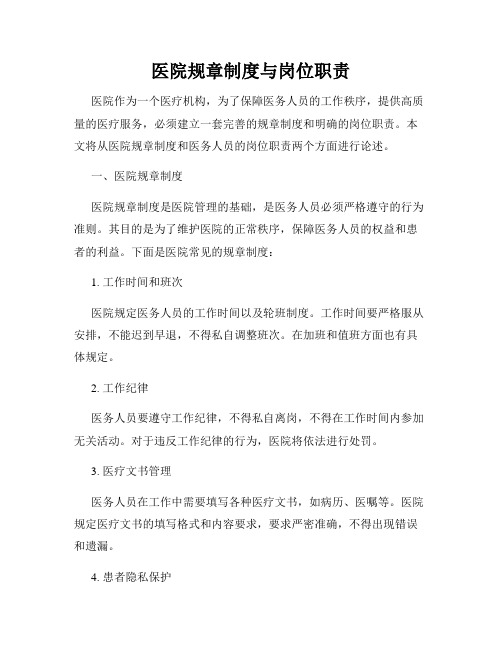 医院规章制度与岗位职责

医院作为一个医疗机构，为了保障医务人员的工作秩序，提供高质量的医疗服务，必须建立一套完善的规章制度和明确的岗位职责。本文将从医院规章制度和医务人员的岗位职责两个方面进行论述。

一、医院规章制度

医院规章制度是医院管理的基础，是医务人员必须严格遵守的行为准则。其目的是为了维护医院的正常秩序，保障医务人员的权益和患者的利益。下面是医院常见的规章制度：

1. 工作时间和班次

医院规定医务人员的工作时间以及轮班制度。工作时间要严格服从安排，不能迟到早退，不得私自调整班次。在加班和值班方面也有具体规定。

2. 工作纪律

医务人员要遵守工作纪律，不得私自离岗，不得在工作时间内参加无关活动。对于违反工作纪律的行为，医院将依法进行处罚。

3. 医疗文书管理

医务人员在工作中需要填写各种医疗文书，如病历、医嘱等。医院规定医疗文书的填写格式和内容要求，要求严密准确，不得出现错误和遗漏。

4. 患者隐私保护